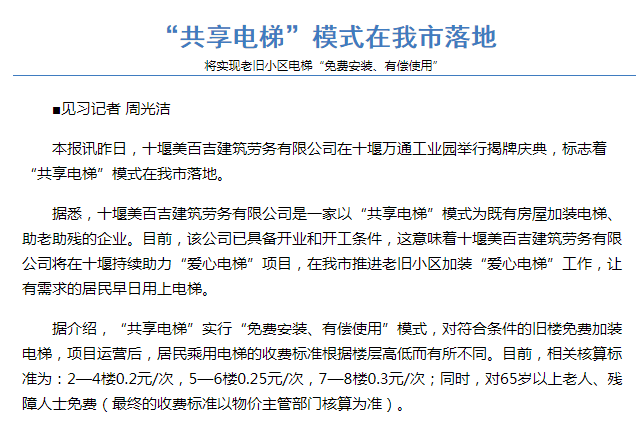 “共享电梯”模式在我市落地

将实现老旧小区电梯“免费安装、有偿使用”

■见习记者 周光洁

本报讯昨日，十堰美百吉建筑劳务有限公司在十堰万通工业园举行揭牌庆典，标志着“共享电梯”模式在我市落地。

据悉，十堰美百吉建筑劳务有限公司是一家以“共享电梯”模式为既有房屋加装电梯、助老助残的企业。目前，该公司已具备开业和开工条件，这意味着十堰美百吉建筑劳务有限公司将在十堰持续助力“爱心电梯”项目，在我市推进老旧小区加装“爱心电梯”工作，让有需求的居民早日用上电梯。

据介绍，“共享电梯”实行“免费安装、有偿使用”模式，对符合条件的旧楼免费加装电梯，项目运营后，居民乘用电梯的收费标准根据楼层高低而有所不同。目前，相关核算标准为：2—4楼0.2元/次，5—6楼0.25元/次，7—8楼0.3元/次；同时，对65岁以上老人、残障人士免费（最终的收费标准以物价主管部门核算为准）。